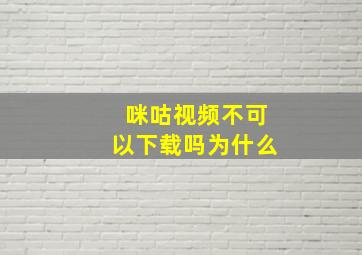 咪咕视频不可以下载吗为什么